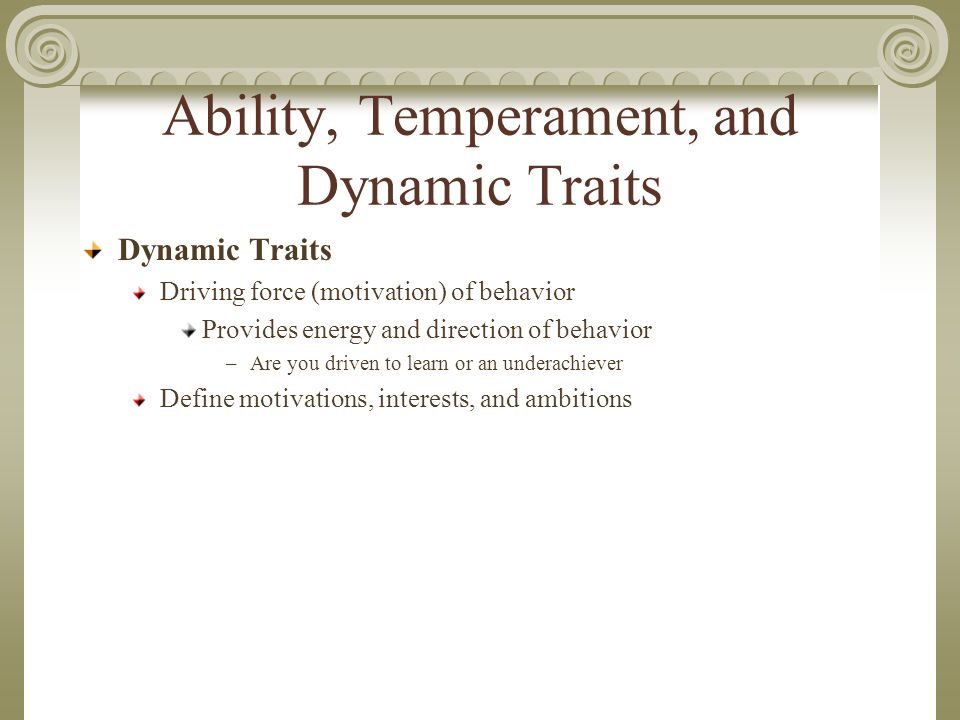 Ability, Temperament, and Dynamic Traits

Dynamic Traits

Driving force (motivation) of behavior

Provides energy and direction of behavior

– Are you driven to learn or an underachiever

Define motivations, interests, and ambitions